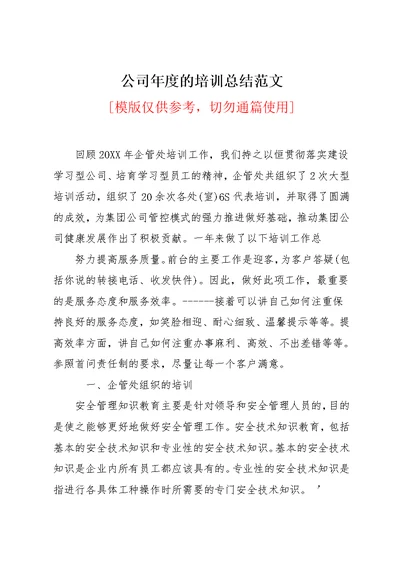 公司年度的培训总结范文

[模版仅供参考，切勿通篇使用]

回顾20XX年企管处培训工作，我们持之以恒贯彻落实建设学习型公司、培育学习型员工的精神，企管处共组织了2次大型培训活动，组织了20余次各处(室)6S代表培训，并取得了圆满的成效，为集团公司管控模式的强力推进做好基础，推动集团公司健康发展作出了积极贡献。一年来做了以下培训工作总

努力提高服务质量。前台的主要工作是迎客，为客户答疑(包括你说的转接电话、收发快件)。因此，做好此项工作，最重要的是服务态度和服务效率。------接着可以讲自己如何注重保持良好的服务态度，如笑脸相迎、耐心细致、温馨提示等等。提高效率方面，讲自己如何注重办事麻利、高效、不出差错等等。参照首问责任制的要求，尽量让每一个客户满意。

一、企管处组织的培训

安全管理知识教育主要是针对领导和安全管理人员的，目的是使之能够更好地做好安全管理工作。安全技术知识教育，包括基本的安全技术知识和专业性的安全技术知识。基本的安全技术知识是企业内所有员工都应该具有的。专业性的安全技术知识是指进行各具体工种操作时所需要的专门安全技术知识。’